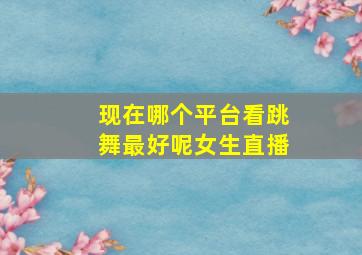 现在哪个平台看跳舞最好呢女生直播